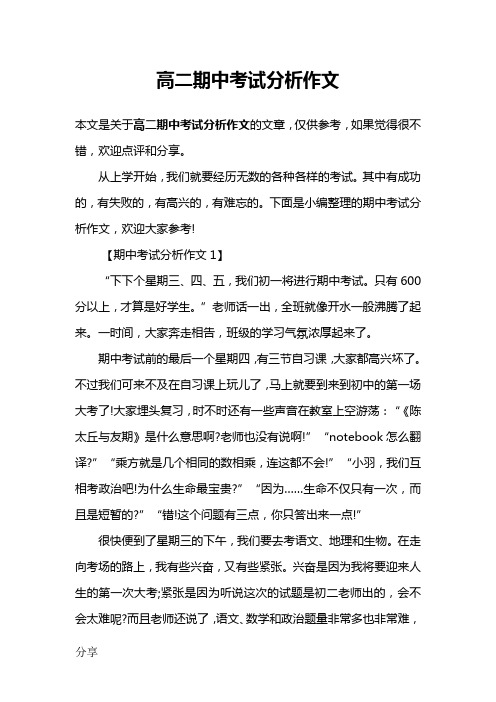 高二期中考试分析作文

本文是关于高二期中考试分析作文的文章，仅供参考，如果觉得很不错，欢迎点评和分享。

从上学开始，我们就要经历无数的各种各样的考试。其中有成功的，有失败的，有高兴的，有难忘的。下面是小编整理的期中考试分析作文，欢迎大家参考!

【期中考试分析作文 1】

“下下个星期三、四、五，我们初一将进行期中考试。只有 600 分以上，才算是好学生。”老师话一出，全班就像开水一般沸腾了起来。一时间，大家奔走相告，班级的学习气氛浓厚起来了。

期中考试前的最后一个星期四，有三节自习课，大家都高兴坏了。不过我们可来不及在自习课上玩儿了，马上就要到来到初中的第一场大考了!大家埋头复习，时不时还有一些声音在教室上空游荡：“《陈太丘与友期》是什么意思啊?老师也没有说啊!” “notebook 怎么翻译?” “乘方就是几个相同的数相乘，连这都不会!” “小羽，我们互相考政治吧!为什么生命最宝贵?” “因为......生命不仅只有一次，而且是短暂的?” “错!这个问题有三点，你只答出来一点!”

很快便到了星期三的下午，我们要去考语文、地理和生物。在走向考场的路上，我有些兴奋，又有些紧张。兴奋是因为我将要迎来人生的第一次大考;紧张是因为听说这次的试题是初二老师出的，会不会太难呢?而且老师还说了，语文、数学和政治题量非常多也非常难，

分享